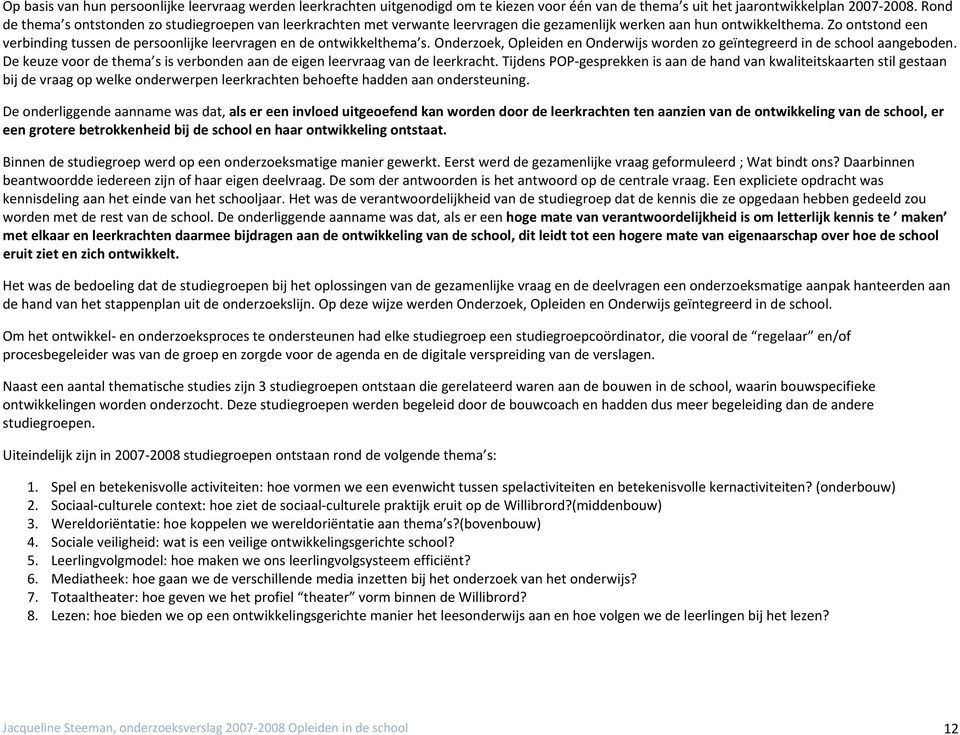 Op basis van hun persoonlijke leervraag werden leerkrachten uitgenodigd om te kiezen voor één van de thema's uit het jaarontwikkelplan 2007-2008. Rond de thema's ontstonden zo studiegroepen van leerkrachten met verwante leervragen die gezamenlijk werken aan hun ontwikkelthema. Zo ontstond een verbinding tussen de persoonlijke leervragen en de ontwikkelthema's. Onderzoek, Opleiden en Onderwijs worden zo geïntegreerd in de school aangeboden. De keuze voor de thema's is verbonden aan de eigen leervraag van de leerkracht. Tijdens POP-gesprekken is aan de hand van kwaliteitskaarten stil gestaan bij de vraag op welke onderwerpen leerkrachten behoefte hadden aan ondersteuning.

De onderliggende aanname was dat, als er een invloed uitgeoefend kan worden door de leerkrachten ten aanzien van de ontwikkeling van de school, er een grotere betrokkenheid bij de school en haar ontwikkeling ontstaat.

Binnen de studiegroep werd op een onderzoeksmatige manier gewerkt. Eerst werd de gezamenlijke vraag geformuleerd ; Wat bindt ons? Daarbinnen beantwoordde iedereen zijn of haar eigen deelvraag. De som der antwoorden is het antwoord op de centrale vraag. Een expliciete opdracht was kennisdeling aan het einde van het schooljaar. Het was de verantwoordelijkheid van de studiegroep dat de kennis die ze opgedaan hebben gedeeld zou worden met de rest van de school. De onderliggende aanname was dat, als er een hoge mate van verantwoordelijkheid is om letterlijk kennis te ' maken' met elkaar en leerkrachten daarmee bijdragen aan de ontwikkeling van de school, dit leidt tot een hogere mate van eigenaarschap over hoe de school eruit ziet en zich ontwikkelt.

Het was de bedoeling dat de studiegroepen bij het oplossingen van de gezamenlijke vraag en de deelvragen een onderzoeksmatige aanpak hanteerden aan de hand van het stappenplan uit de onderzoekslijn. Op deze wijze werden Onderzoek, Opleiden en Onderwijs geïntegreerd in de school.

Om het ontwikkel- en onderzoeksproces te ondersteunen had elke studiegroep een studiegroepcoördinator, die vooral de "regelaar" en/of procesbegeleider was van de groep en zorgde voor de agenda en de digitale verspreiding van de verslagen.

Naast een aantal thematische studies zijn 3 studiegroepen ontstaan die gerelateerd waren aan de bouwen in de school, waarin bouwspecifieke ontwikkelingen worden onderzocht. Deze studiegroepen werden begeleid door de bouwcoach en hadden dus meer begeleiding dan de andere studiegroepen.

Uiteindelijk zijn in 2007-2008 studiegroepen ontstaan rond de volgende thema's:

1. Spel en betekenisvolle activiteiten: hoe vormen we een evenwicht tussen spelactiviteiten en betekenisvolle kernactiviteiten? (onderbouw)
2. Sociaal-culturele context: hoe ziet de sociaal-culturele praktijk eruit op de Willibrord?(middenbouw)
3. Wereldoriëntatie: hoe koppelen we wereldoriëntatie aan thema's?(bovenbouw)
4. Sociale veiligheid: wat is een veilige ontwikkelingsgerichte school?
5. Leerlingvolgmodel: hoe maken we ons leerlingvolgsysteem efficiënt?
6. Mediatheek: hoe gaan we de verschillende media inzetten bij het onderzoek van het onderwijs?
7. Totaaltheater: hoe geven we het profiel "theater" vorm binnen de Willibrord?
8. Lezen: hoe bieden we op een ontwikkelingsgerichte manier het leesonderwijs aan en hoe volgen we de leerlingen bij het lezen?

Jacqueline Steeman, onderzoeksverslag 2007-2008 Opleiden in de school 12